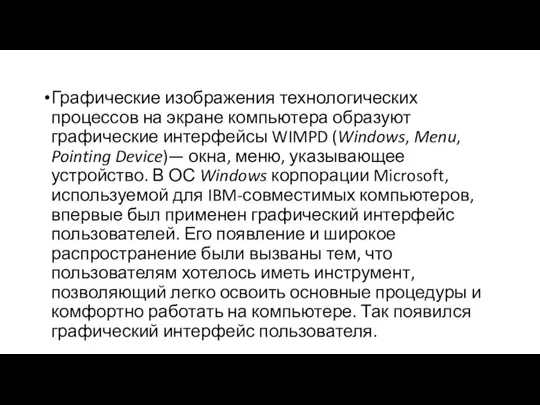 •Графические изображения технологических процессов на экране компьютера образуют графические интерфейсы WIMPD (Windows, Menu, Pointing Device)— окна, меню, указывающее устройство. В ОС Windows корпорации Microsoft, используемой для IBM-совместимых компьютеров, впервые был применен графический интерфейс пользователей. Его появление и широкое распространение были вызваны тем, что пользователям хотелось иметь инструмент, позволяющий легко освоить основные процедуры и комфортно работать на компьютере. Так появился графический интерфейс пользователя.